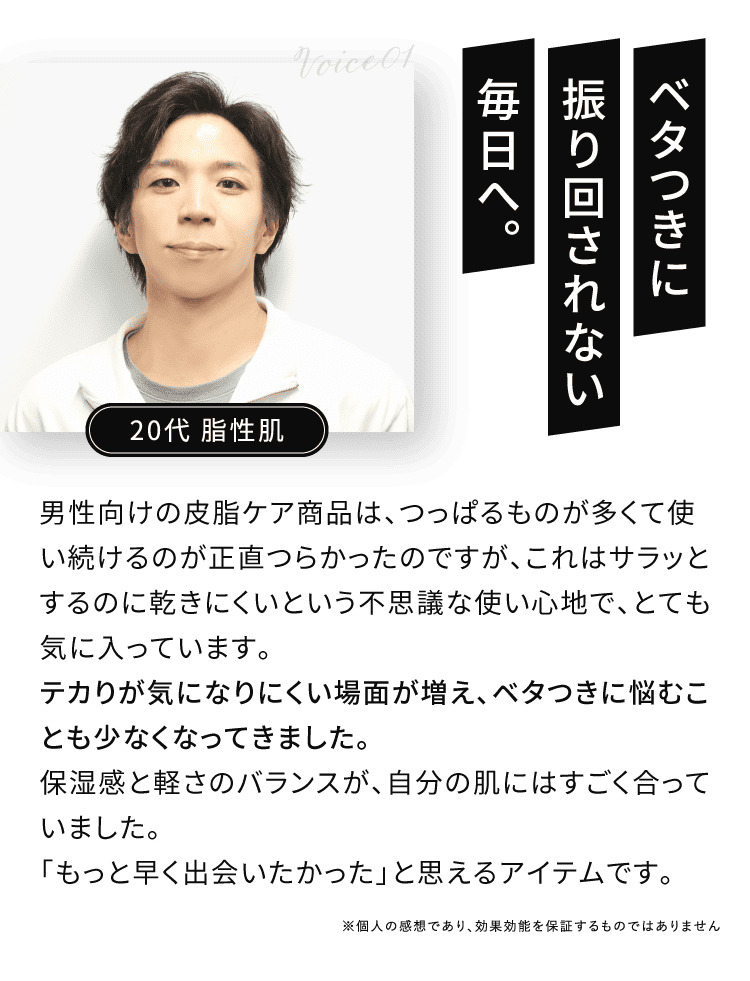 Voice01

ベタつきに
振り回されない
毎日へ。

20代 脂性肌

男性向けの皮脂ケア商品は、つっぱるものが多くて使い続けるのが正直つらかったのですが、これはサラッとするのに乾きにくいという不思議な使い心地で、とても気に入っています。
テカりが気になりにくい場面が増え、ベタつきに悩むことも少なくなってきました。
保湿感と軽さのバランスが、自分の肌にはすごく合っていました。
「もっと早く出会いたかった」と思えるアイテムです。

※個人の感想であり、効果効能を保証するものではありません